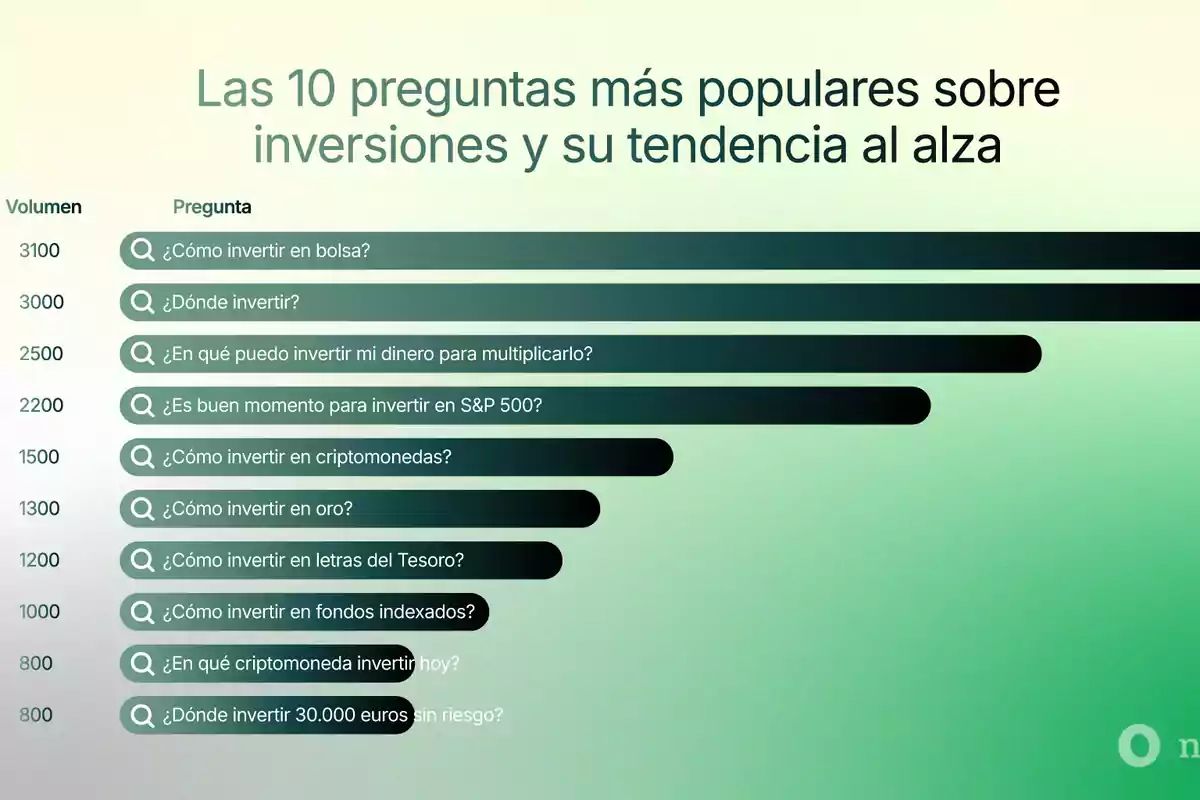 Las 10 preguntas más populares sobre inversiones y su tendencia al alza

| Volumen | Pregunta |
|---|---|
| 3100 | ¿Cómo invertir en bolsa? |
| 3000 | ¿Dónde invertir? |
| 2500 | ¿En qué puedo invertir mi dinero para multiplicarlo? |
| 2200 | ¿Es buen momento para invertir en S&P 500? |
| 1500 | ¿Cómo invertir en criptomonedas? |
| 1300 | ¿Cómo invertir en oro? |
| 1200 | ¿Cómo invertir en letras del Tesoro? |
| 1000 | ¿Cómo invertir en fondos indexados? |
| 800 | ¿En qué criptomoneda invertir hoy? |
| 800 | ¿Dónde invertir 30.000 euros sin riesgo? |

n